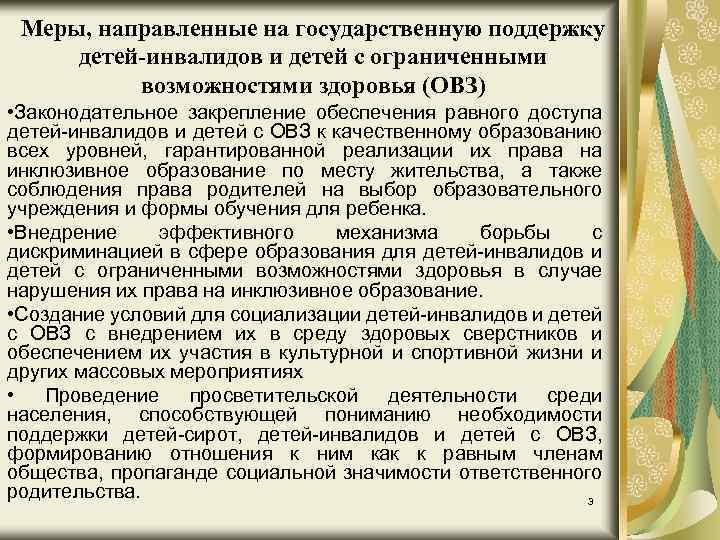 Меры, направленные на государственную поддержку детей-инвалидов и детей с ограниченными возможностями здоровья (ОВЗ)

•Законодательное закрепление обеспечения равного доступа детей-инвалидов и детей с ОВЗ к качественному образованию всех уровней, гарантированной реализации их права на инклюзивное образование по месту жительства, а также соблюдения права родителей на выбор образовательного учреждения и формы обучения для ребенка.

•Внедрение эффективного механизма борьбы с дискриминацией в сфере образования для детей-инвалидов и детей с ограниченными возможностями здоровья в случае нарушения их права на инклюзивное образование.

•Создание условий для социализации детей-инвалидов и детей с ОВЗ с внедрением их в среду здоровых сверстников и обеспечением их участия в культурной и спортивной жизни и других массовых мероприятиях

• Проведение просветительской деятельности среди населения, способствующей пониманию необходимости поддержки детей-сирот, детей-инвалидов и детей с ОВЗ, формированию отношения к ним как к равным членам общества, пропаганде социальной значимости ответственного родительства.

3